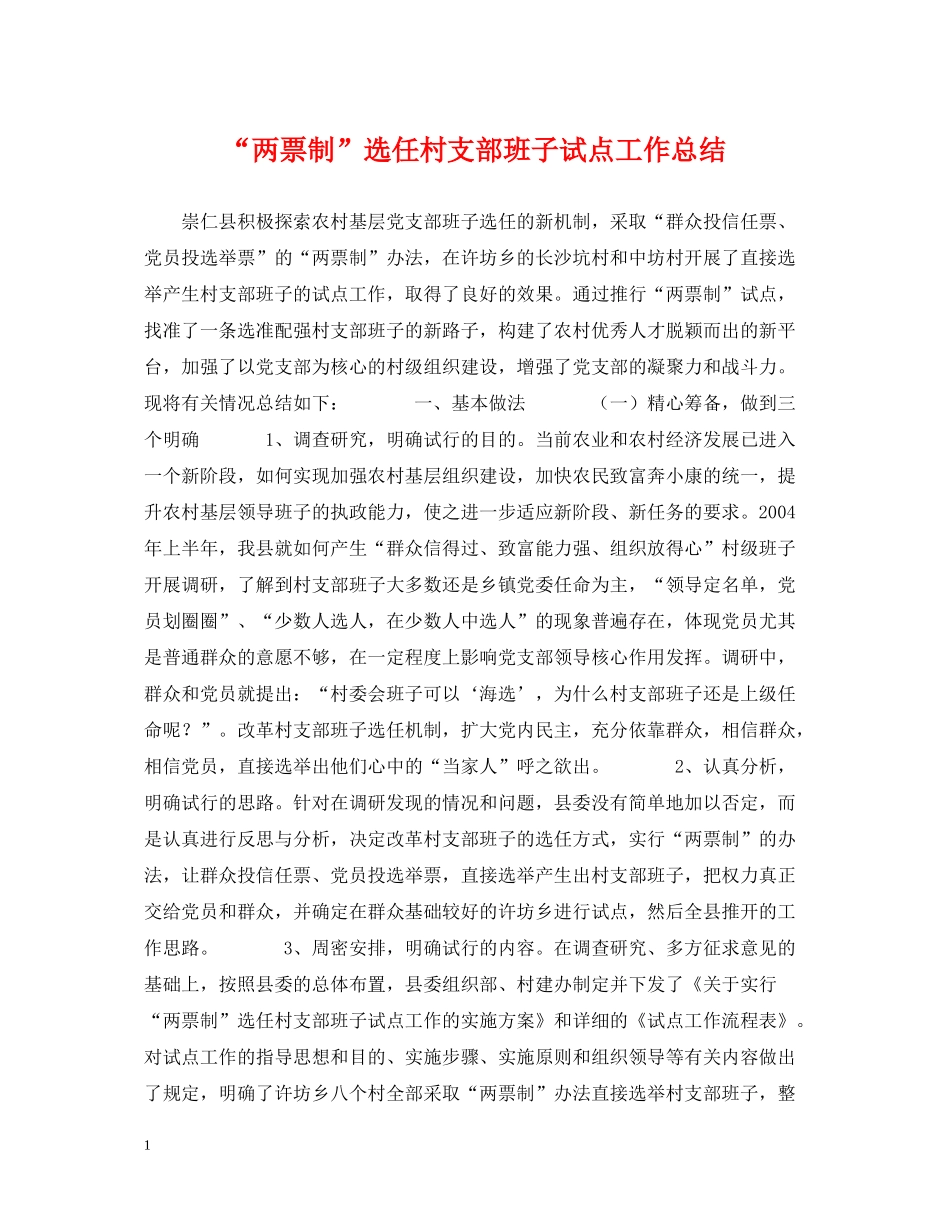 “两票制”选任村支部班子试点工作总结

崇仁县积极探索农村基层党支部班子选任的新机制，采取“群众投信任票、党员投选举票”的“两票制”办法，在许坊乡的长沙坑村和中坊村开展了直接选举产生村支部班子的试点工作，取得了良好的效果。通过推行“两票制”试点，找准了一条选准配强村支部班子的新路子，构建了农村优秀人才脱颖而出的新平台，加强了以党支部为核心的村级组织建设，增强了党支部的凝聚力和战斗力。现将有关情况总结如下： 一、基本做法 （一）精心筹备，做到三个明确 1、调查研究，明确试行的目的。当前农业和农村经济发展已进入一个新阶段，如何实现加强农村基层组织建设，加快农民致富奔小康的统一，提升农村基层领导班子的执政能力，使之进一步适应新阶段、新任务的要求。2004年上半年，我县就如何产生“群众信得过、致富能力强、组织放得心”村级班子开展调研，了解到村支部班子大多数还是乡镇党委任命为主，“领导定名单，党员划圈圈”、“少数人选人，在少数人中选人”的现象普遍存在，体现党员尤其是普通群众的意愿不够，在一定程度上影响党支部领导核心作用发挥。调研中，群众和党员就提出：“村委会班子可以‘海选’，为什么村支部班子还是上级任命呢？”。改革村支部班子选任机制，扩大党内民主，充分依靠群众，相信群众，相信党员，直接选举出他们心中的“当家人”呼之欲出。 2、认真分析，明确试行的思路。针对在调研发现的情况和问题，县委没有简单地加以否定，而是认真进行反思与分析，决定改革村支部班子的选任方式，实行“两票制”的办法，让群众投信任票、党员投选举票，直接选举产生出村支部班子，把权力真正交给党员和群众，并确定在群众基础较好的许坊乡进行试点，然后全县推开的工作思路。 3、周密安排，明确试行的内容。在调查研究、多方征求意见的基础上，按照县委的总体布置，县委组织部、村建办制定并下发了《关于实行“两票制”选任村支部班子试点工作的实施方案》和详细的《试点工作流程表》。对试点工作的指导思想和目的、实施步骤、实施原则和组织领导等有关内容做出了规定，明确了许坊乡八个村全部采取“两票制”办法直接选举村支部班子，整

1